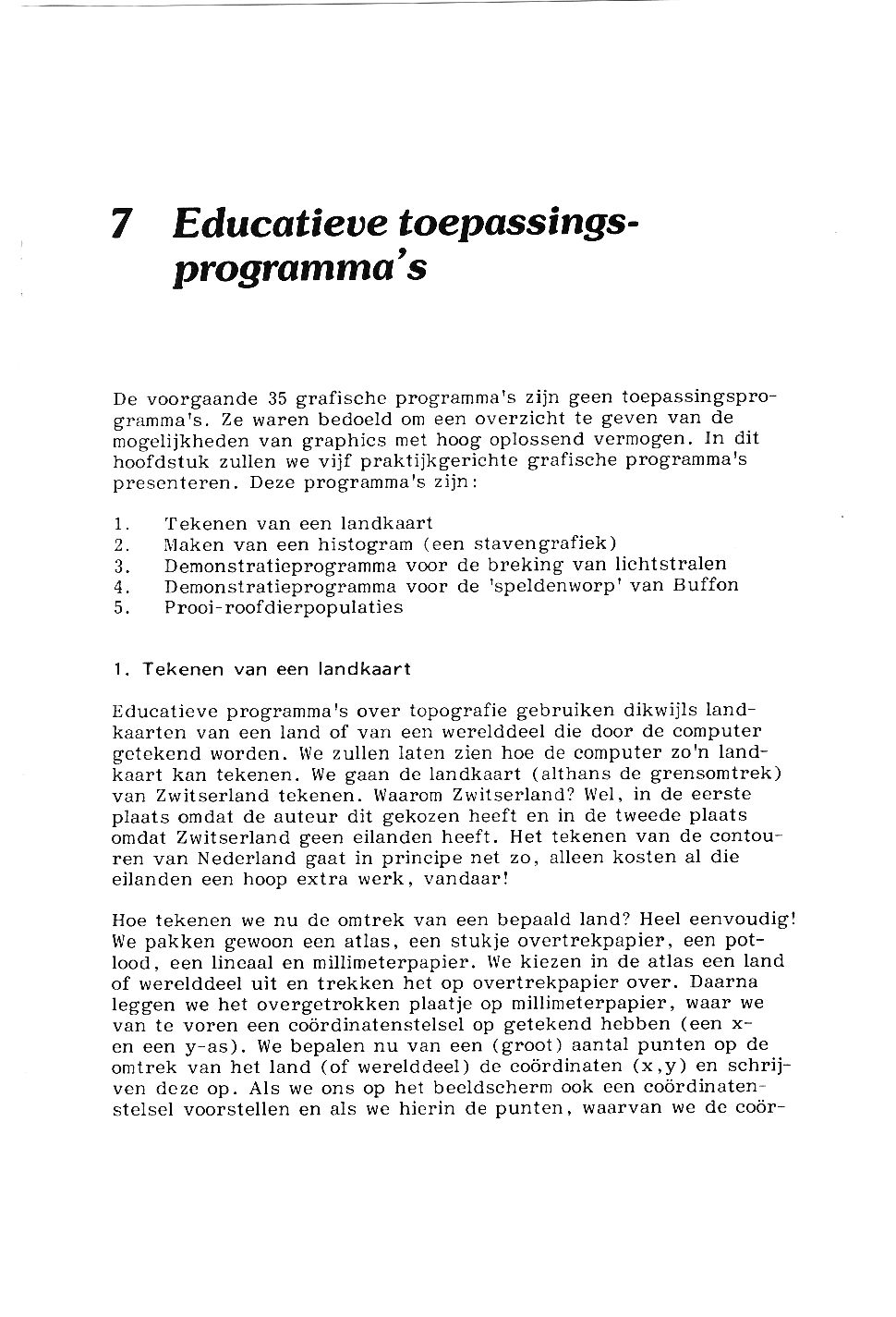 7 Educatieve toepassingsprogramma's

De voorgaande 35 grafische programma's zijn geen toepassingsprogramma's. Ze waren bedoeld om een overzicht te geven van de mogelijkheden van graphics met hoog oplossend vermogen. In dit hoofdstuk zullen we vijf praktijkgerichte grafische programma's presenteren. Deze programma's zijn:

1. Tekenen van een landkaart
2. Maken van een histogram (een stavengrafiek)
3. Demonstratieprogramma voor de breking van lichtstralen
4. Demonstratieprogramma voor de 'speldenworp' van Buffon
5. Prooi-roofdierpopulaties

1. Tekenen van een landkaart

Educatieve programma's over topografie gebruiken dikwijls landkaarten van een land of van een werelddeel die door de computer getekend worden. We zullen laten zien hoe de computer zo'n landkaart kan tekenen. We gaan de landkaart (althans de grensomtrek) van Zwitserland tekenen. Waarom Zwitserland? Wel, in de eerste plaats omdat de auteur dit gekozen heeft en in de tweede plaats omdat Zwitserland geen eilanden heeft. Het tekenen van de contouren van Nederland gaat in principe net zo, alleen kosten al die eilanden een hoop extra werk, vandaar!

Hoe tekenen we nu de omtrek van een bepaald land? Heel eenvoudig! We pakken gewoon een atlas, een stukje overtrekpapier, een potlood, een lineaal en millimeterpapier. We kiezen in de atlas een land of werelddeel uit en trekken het op overtrekpapier over. Daarna leggen we het overgetrokken plaatje op millimeterpapier, waar we van te voren een coördinatenstelsel op getekend hebben (een x- en een y-as). We bepalen nu van een (groot) aantal punten op de omtrek van het land (of werelddeel) de coördinaten (x,y) en schrijven deze op. Als we ons op het beeldscherm ook een coördinatenstelsel voorstellen en als we hierin de punten, waarvan we de coör-